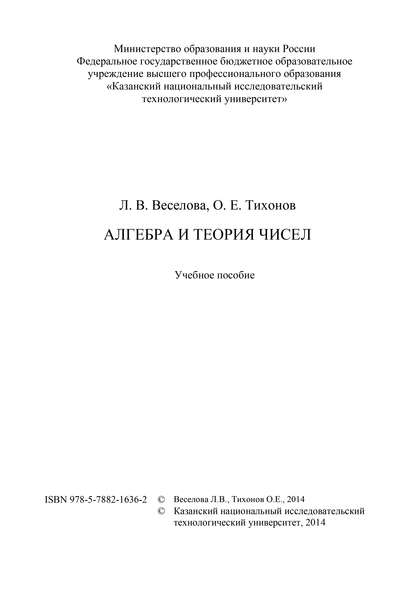 Министерство образования и науки России
Федеральное государственное бюджетное образовательное учреждение высшего профессионального образования
«Казанский национальный исследовательский технологический университет»

Л. В. Веселова, О. Е. Тихонов

АЛГЕБРА И ТЕОРИЯ ЧИСЕЛ

Учебное пособие

ISBN 978-5-7882-1636-2 © Веселова Л.В., Тихонов О.Е., 2014
© Казанский национальный исследовательский технологический университет, 2014